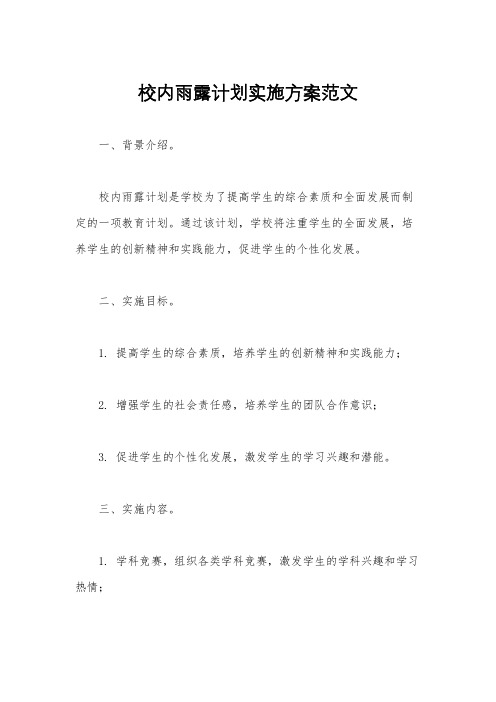 校内雨露计划实施方案范文

一、背景介绍。

校内雨露计划是学校为了提高学生的综合素质和全面发展而制定的一项教育计划。通过该计划，学校将注重学生的全面发展，培养学生的创新精神和实践能力，促进学生的个性化发展。

二、实施目标。

1. 提高学生的综合素质，培养学生的创新精神和实践能力；

2. 增强学生的社会责任感，培养学生的团队合作意识；

3. 促进学生的个性化发展，激发学生的学习兴趣和潜能。

三、实施内容。

1. 学科竞赛，组织各类学科竞赛，激发学生的学科兴趣和学习热情；